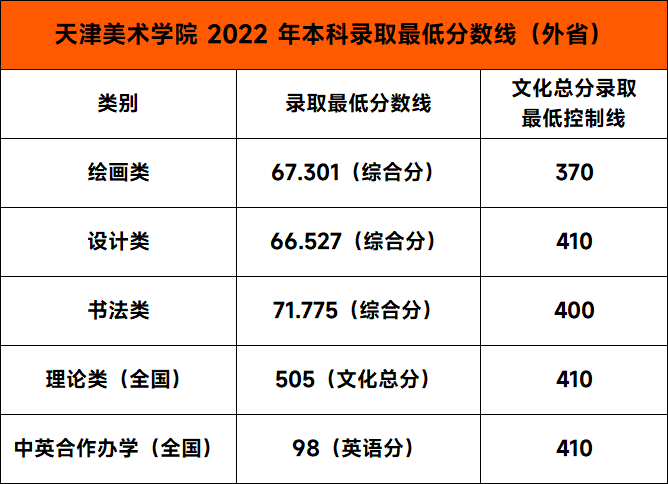 天津美术学院 2022 年本科录取最低分数线（外省）

| 类别 | 录取最低分数线 | 文化总分录取最低控制线 |
|---|---|---|
| 绘画类 | 67.301（综合分） | 370 |
| 设计类 | 66.527（综合分） | 410 |
| 书法类 | 71.775（综合分） | 400 |
| 理论类（全国） | 505（文化总分） | 410 |
| 中英合作办学（全国） | 98（英语分） | 410 |